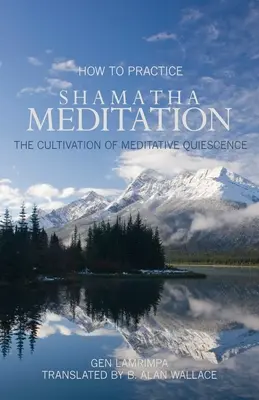 HOW TO PRACTICE
SHAMATHA
MEDITATION
THE CULTIVATION OF MEDITATIVE QUIESCENCE

GEN LAMRIMPA
TRANSLATED BY B. ALAN WALLACE